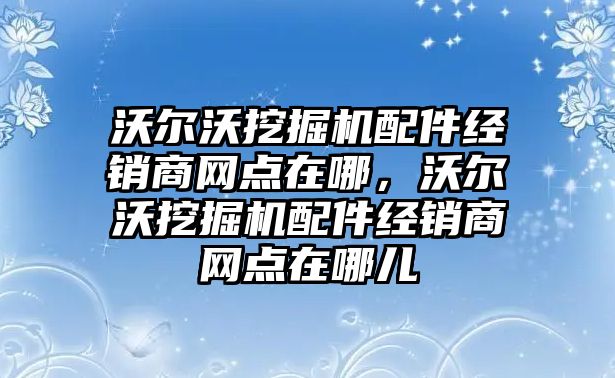 沃尔沃挖掘机配件经销商网点在哪，沃尔沃挖掘机配件经销商网点在哪儿